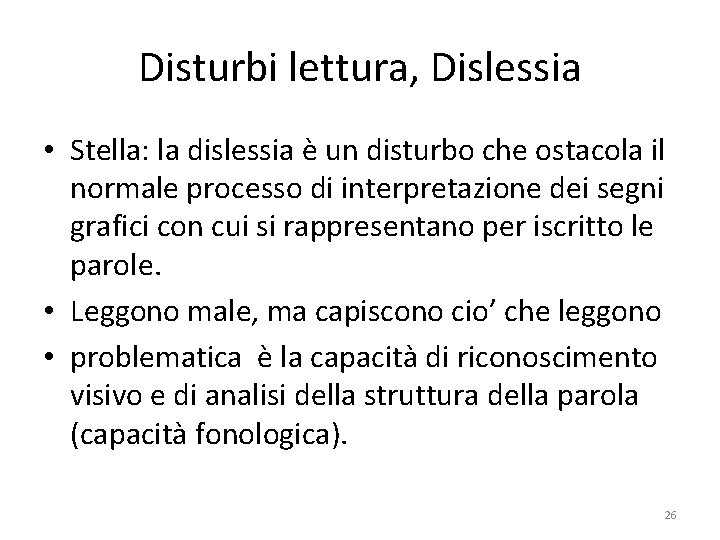 Disturbi lettura, Dislessia

• Stella: la dislessia è un disturbo che ostacola il normale processo di interpretazione dei segni grafici con cui si rappresentano per iscritto le parole.
• Leggono male, ma capiscono cio' che leggono
• problematica è la capacità di riconoscimento visivo e di analisi della struttura della parola (capacità fonologica).

26